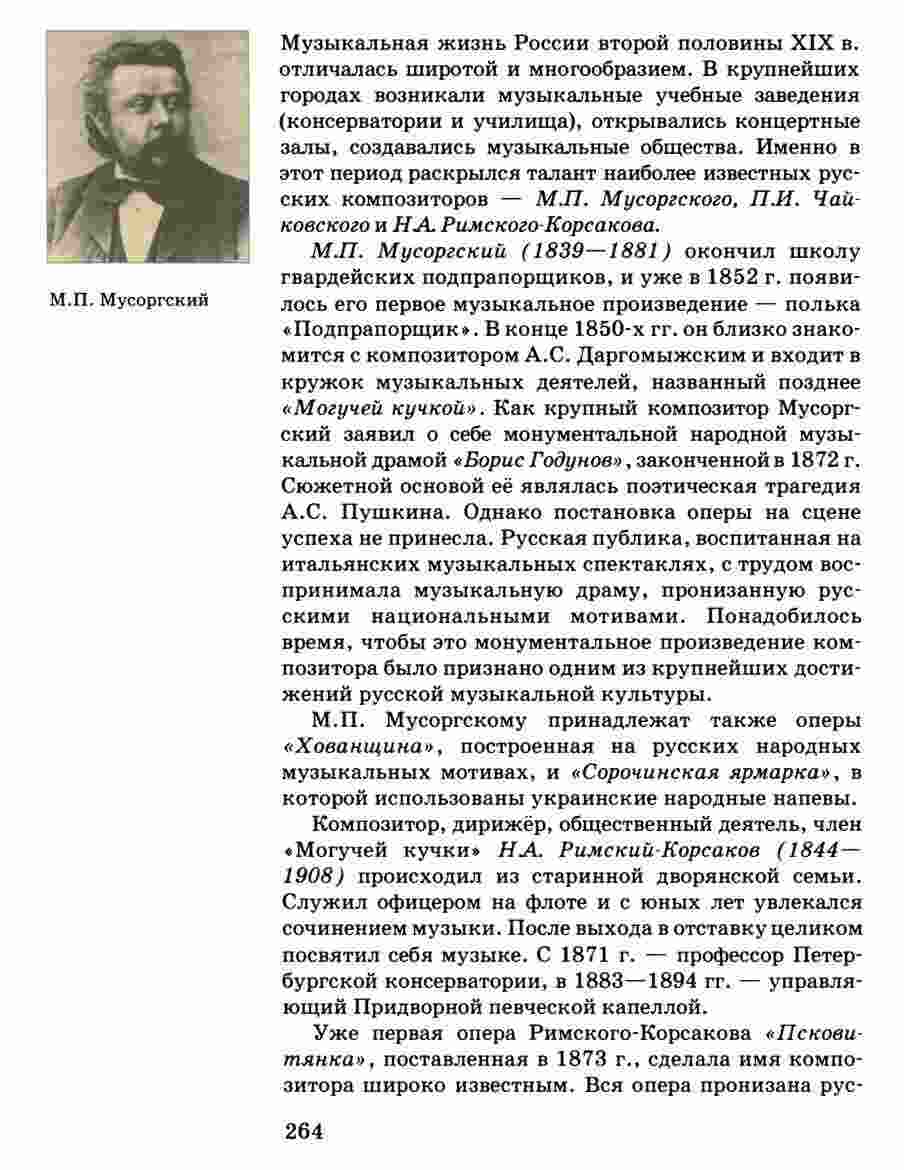 М.П. Мусоргский

Музыкальная жизнь России второй половины XIX в. отличалась широтой и многообразием. В крупнейших городах возникали музыкальные учебные заведения (консерватории и училища), открывались концертные залы, создавались музыкальные общества. Именно в этот период раскрылся талант наиболее известных русских композиторов — М.П. Мусоргского, П.И. Чайковского и Н.А. Римского-Корсакова.

М.П. Мусоргский (1839—1881) окончил школу гвардейских подпрапорщиков, и уже в 1852 г. появилось его первое музыкальное произведение — полька «Подпрапорщик». В конце 1850-х гг. он близко знакомится с композитором А.С. Даргомыжским и входит в кружок музыкальных деятелей, названный позднее «Могучей кучкой». Как крупный композитор Мусоргский заявил о себе монументальной народной музыкальной драмой «Борис Годунов», законченной в 1872 г. Сюжетной основой её являлась поэтическая трагедия А.С. Пушкина. Однако постановка оперы на сцене успеха не принесла. Русская публика, воспитанная на итальянских музыкальных спектаклях, с трудом воспринимала музыкальную драму, пронизанную русскими национальными мотивами. Понадобилось время, чтобы это монументальное произведение композитора было признано одним из крупнейших достижений русской музыкальной культуры.

М.П. Мусоргскому принадлежат также оперы «Хованщина», построенная на русских народных музыкальных мотивах, и «Сорочинская ярмарка», в которой использованы украинские народные напевы.

Композитор, дирижёр, общественный деятель, член «Могучей кучки» Н.А. Римский-Корсаков (1844—1908) происходил из старинной дворянской семьи. Служил офицером на флоте и с юных лет увлекался сочинением музыки. После выхода в отставку целиком посвятил себя музыке. С 1871 г. — профессор Петербургской консерватории, в 1883—1894 гг. — управляющий Придворной певческой капеллой.

Уже первая опера Римского-Корсакова «Псковитянка», поставленная в 1873 г., сделала имя композитора широко известным. Вся опера пронизана рус-

264